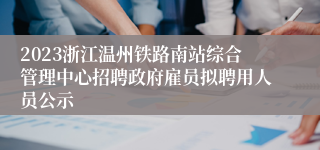 2023浙江温州铁路南站综合管理中心招聘政府雇员拟聘用人员公示